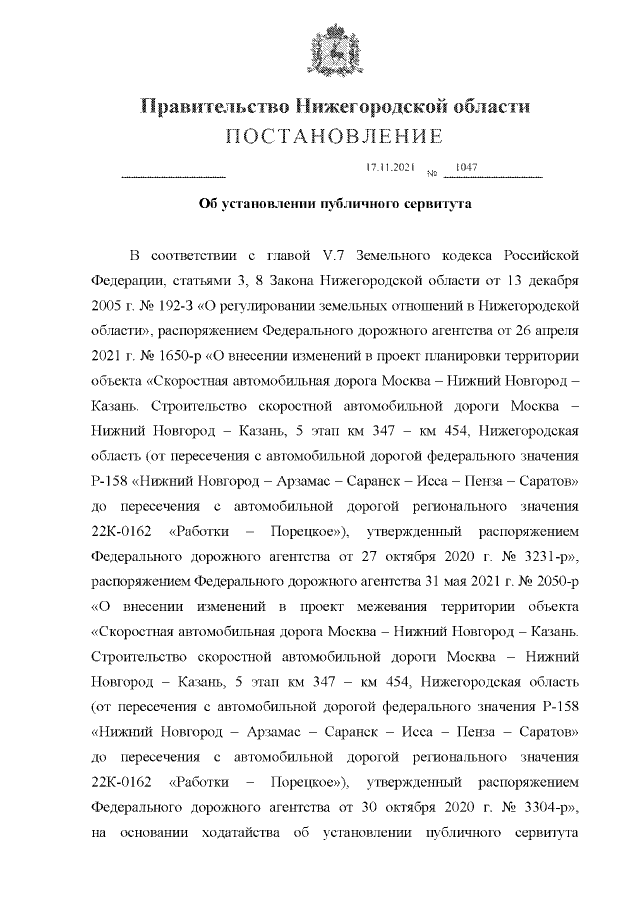 Правительство Нижегородской области
ПОСТАНОВЛЕНИЕ

17.11.2021 № 1047

Об установлении публичного сервитута

В соответствии с главой V.7 Земельного кодекса Российской Федерации, статьями 3, 8 Закона Нижегородской области от 13 декабря 2005 г. № 192-З «О регулировании земельных отношений в Нижегородской области», распоряжением Федерального дорожного агентства от 26 апреля 2021 г. № 1650-р «О внесении изменений в проект планировки территории объекта «Скоростная автомобильная дорога Москва – Нижний Новгород – Казань. Строительство скоростной автомобильной дороги Москва – Нижний Новгород – Казань, 5 этап км 347 – км 454, Нижегородская область (от пересечения с автомобильной дорогой федерального значения Р-158 «Нижний Новгород – Арзамас – Саранск – Исса – Пенза – Саратов» до пересечения с автомобильной дорогой регионального значения 22К-0162 «Работки – Порецкое»), утвержденный распоряжением Федерального дорожного агентства от 27 октября 2020 г. № 3231-р», распоряжением Федерального дорожного агентства 31 мая 2021 г. № 2050-р «О внесении изменений в проект межевания территории объекта «Скоростная автомобильная дорога Москва – Нижний Новгород – Казань. Строительство скоростной автомобильной дороги Москва – Нижний Новгород – Казань, 5 этап км 347 – км 454, Нижегородская область (от пересечения с автомобильной дорогой федерального значения Р-158 «Нижний Новгород – Арзамас – Саранск – Исса – Пенза – Саратов» до пересечения с автомобильной дорогой регионального значения 22К-0162 «Работки – Порецкое»), утвержденный распоряжением Федерального дорожного агентства от 30 октября 2020 г. № 3304-р», на основании ходатайства об установлении публичного сервитута